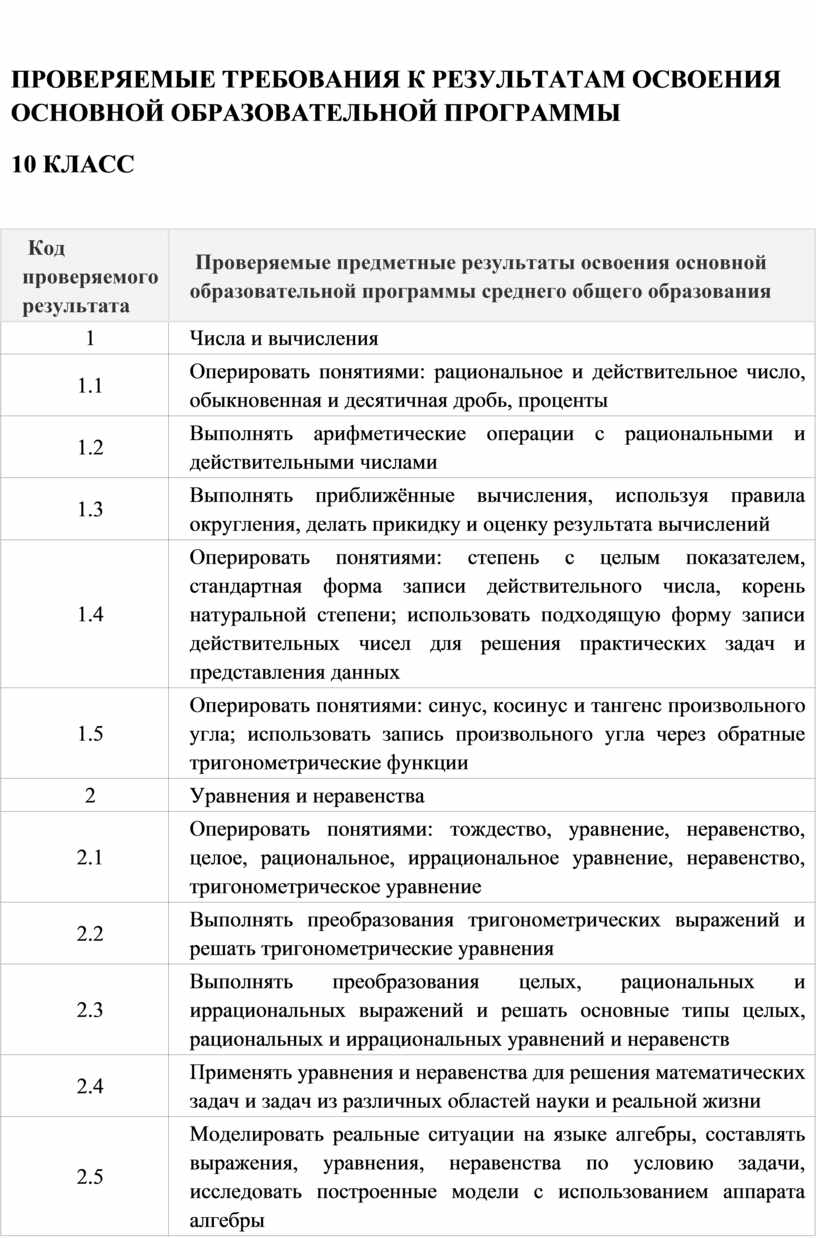 ПРОВЕРЯЕМЫЕ ТРЕБОВАНИЯ К РЕЗУЛЬТАТАМ ОСВОЕНИЯ ОСНОВНОЙ ОБРАЗОВАТЕЛЬНОЙ ПРОГРАММЫ

10 КЛАСС

| Код проверяемого результата | Проверяемые предметные результаты освоения основной образовательной программы среднего общего образования |
|---|---|
| 1 | Числа и вычисления |
| 1.1 | Оперировать понятиями: рациональное и действительное число, обыкновенная и десятичная дробь, проценты |
| 1.2 | Выполнять арифметические операции с рациональными и действительными числами |
| 1.3 | Выполнять приближённые вычисления, используя правила округления, делать прикидку и оценку результата вычислений |
| 1.4 | Оперировать понятиями: степень с целым показателем, стандартная форма записи действительного числа, корень натуральной степени; использовать подходящую форму записи действительных чисел для решения практических задач и представления данных |
| 1.5 | Оперировать понятиями: синус, косинус и тангенс произвольного угла; использовать запись произвольного угла через обратные тригонометрические функции |
| 2 | Уравнения и неравенства |
| 2.1 | Оперировать понятиями: тождество, уравнение, неравенство, целое, рациональное, иррациональное уравнение, неравенство, тригонометрическое уравнение |
| 2.2 | Выполнять преобразования тригонометрических выражений и решать тригонометрические уравнения |
| 2.3 | Выполнять преобразования целых, рациональных и иррациональных выражений и решать основные типы целых, рациональных и иррациональных уравнений и неравенств |
| 2.4 | Применять уравнения и неравенства для решения математических задач и задач из различных областей науки и реальной жизни |
| 2.5 | Моделировать реальные ситуации на языке алгебры, составлять выражения, уравнения, неравенства по условию задачи, исследовать построенные модели с использованием аппарата алгебры |